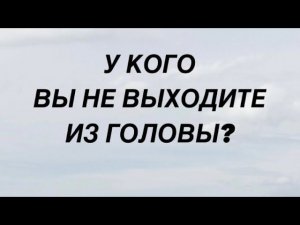 У КОГО
ВЫ НЕ ВЫХОДИТЕ
ИЗ ГОЛОВЫ?